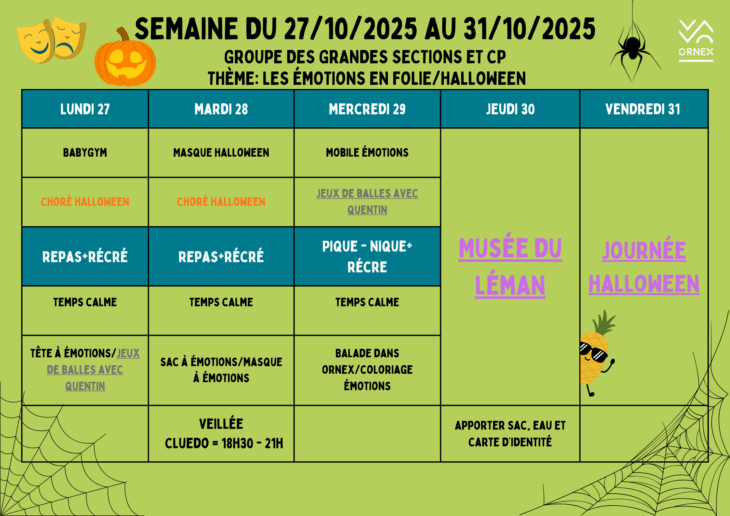 SEMAINE DU 27/10/2025 AU 31/10/2025
GROUPE DES GRANDES SECTIONS ET CP
THÈME: LES ÉMOTIONS EN FOLIE/HALLOWEEN

ORNEX

| LUNDI 27 | MARDI 28 | MERCREDI 29 | JEUDI 30 | VENDREDI 31 |
|---|---|---|---|---|
| BABYGYM | MASQUE HALLOWEEN | MOBILE ÉMOTIONS | MUSÉE DU LÉMAN | JOURNÉE HALLOWEEN |
| CHORÉ HALLOWEEN | CHORÉ HALLOWEEN | JEUX DE BALLES AVEC QUENTIN | | |
| REPAS+RÉCRÉ | REPAS+RÉCRÉ | PIQUE - NIQUE+ RÉCRE | | |
| TEMPS CALME | TEMPS CALME | TEMPS CALME | | |
| TÊTE À ÉMOTIONS/JEUX DE BALLES AVEC QUENTIN | SAC À ÉMOTIONS/MASQUE À ÉMOTIONS | BALADE DANS ORNEX/COLORIAGE ÉMOTIONS | | |
| | VEILLÉE CLUEDO = 18H30 - 21H | | APPORTER SAC, EAU ET CARTE D'IDENTITÉ | |